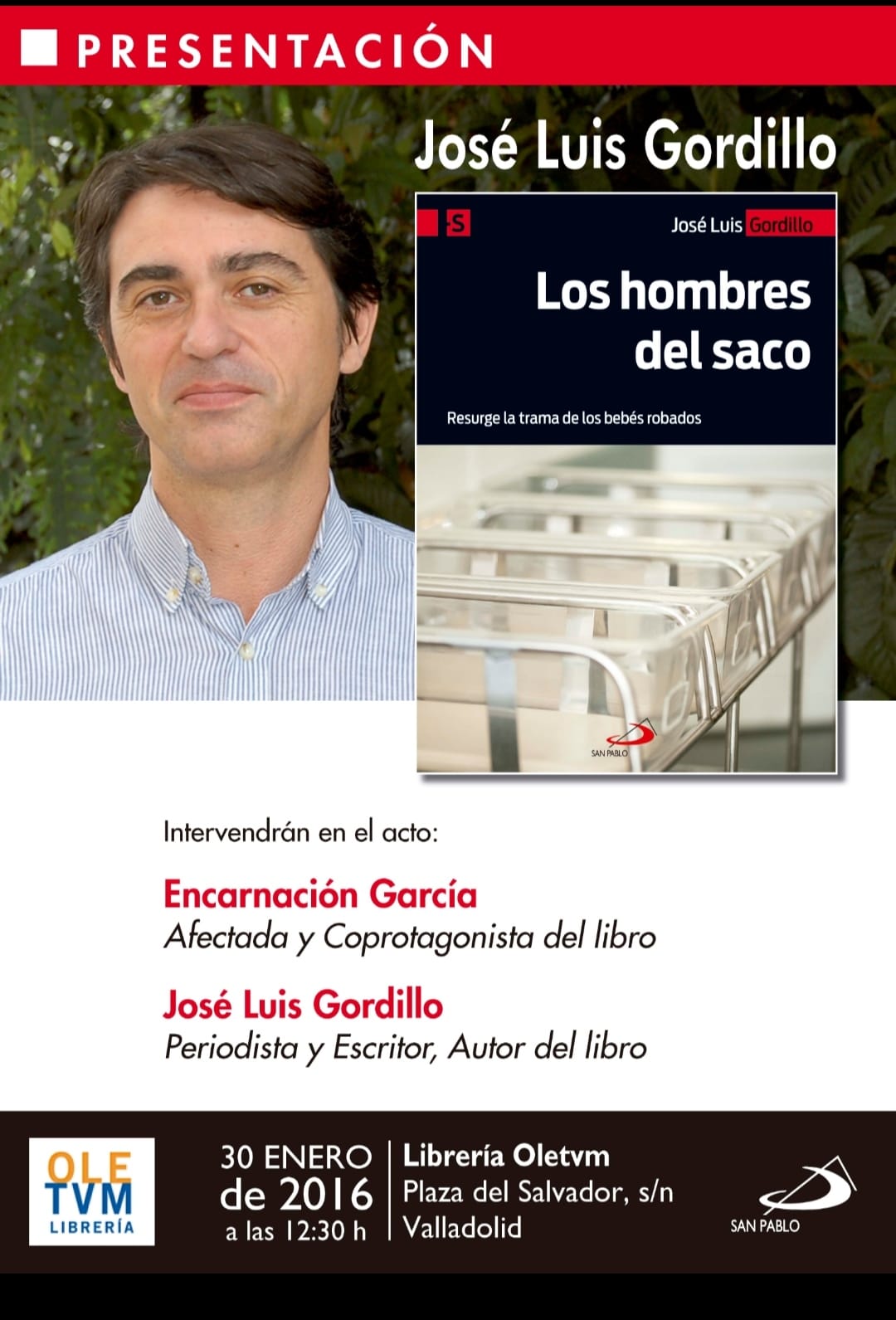 PRESENTACIÓN

José Luis Gordillo

S

José Luis Gordillo

Los hombres del saco

Resurge la trama de los bebés robados

SAN PABLO

Intervendrán en el acto:

Encarnación García
Afectada y Coprotagonista del libro

José Luis Gordillo
Periodista y Escritor, Autor del libro

OLE
TVM
LIBRERÍA

30 ENERO
de 2016
a las 12:30 h

Librería Oletvm
Plaza del Salvador, s/n
Valladolid

SAN PABLO